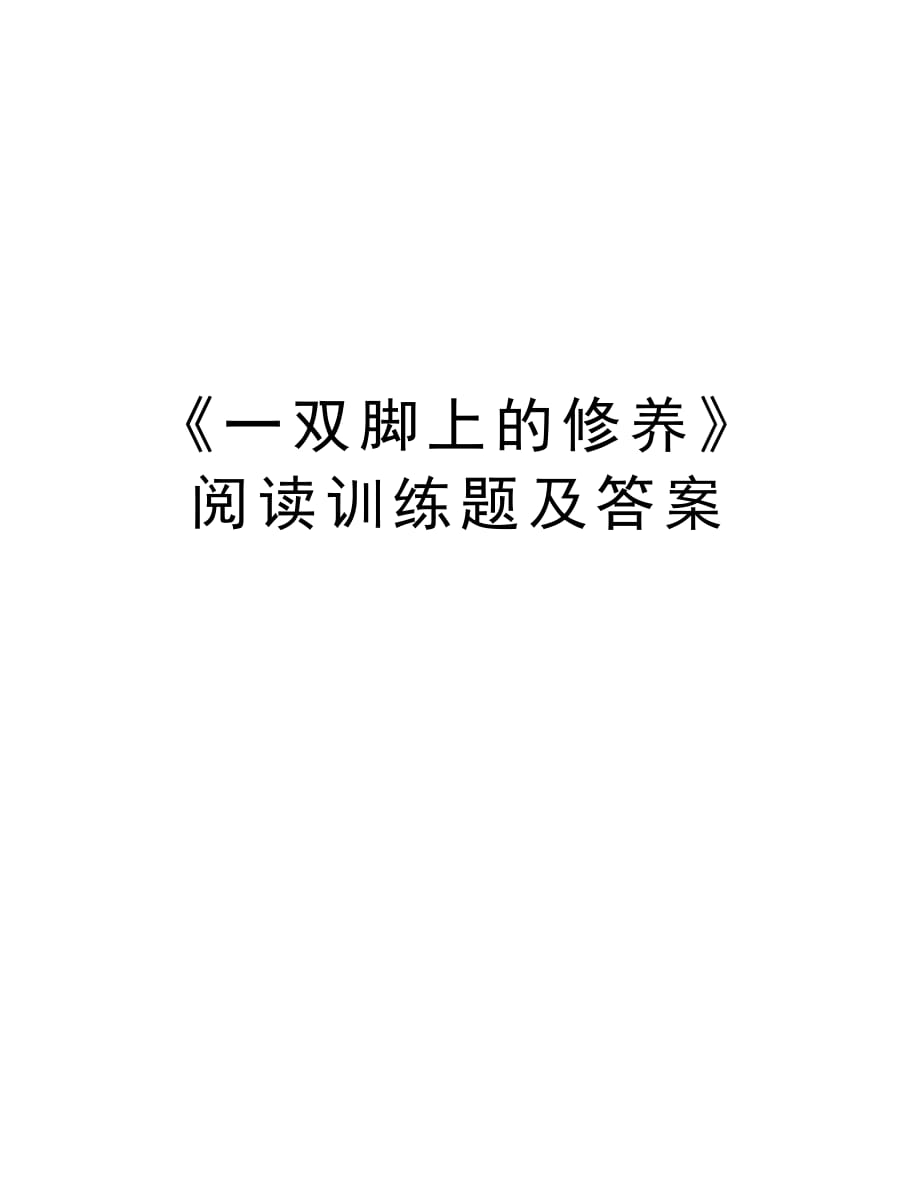 《一双脚上的修养》阅读训练题及答案